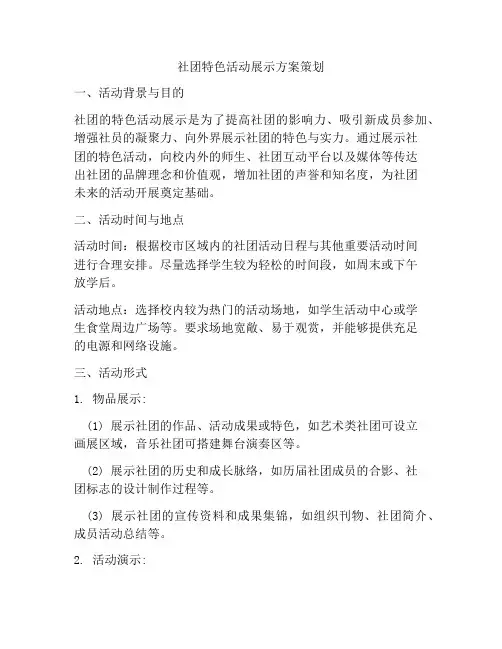 社团特色活动展示方案策划

一、活动背景与目的

社团的特色活动展示是为了提高社团的影响力、吸引新成员参加、增强社员的凝聚力、向外界展示社团的特色与实力。通过展示社团的特色活动，向校内外的师生、社团互动平台以及媒体等传达出社团的品牌理念和价值观，增加社团的声誉和知名度，为社团未来的活动开展奠定基础。

二、活动时间与地点

活动时间：根据校市区域内的社团活动日程与其他重要活动时间进行合理安排。尽量选择学生较为轻松的时间段，如周末或下午放学后。

活动地点：选择校内较为热门的活动场地，如学生活动中心或学生食堂周边广场等。要求场地宽敞、易于观赏，并能够提供充足的电源和网络设施。

三、活动形式

1. 物品展示：

（1）展示社团的作品、活动成果或特色，如艺术类社团可设立画展区域，音乐社团可搭建舞台演奏区等。

（2）展示社团的历史和成长脉络，如历届社团成员的合影、社团标志的设计制作过程等。

（3）展示社团的宣传资料和成果集锦，如组织刊物、社团简介、成员活动总结等。

2. 活动演示：